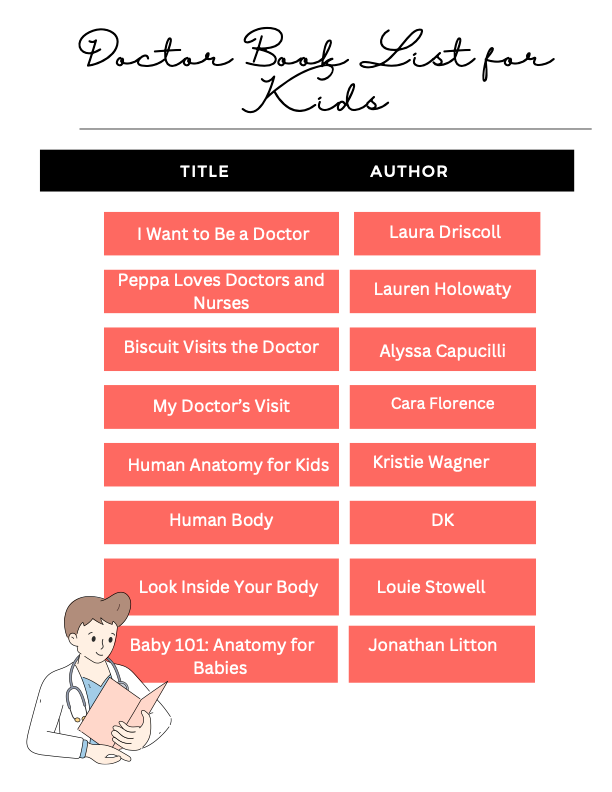 Doctor Book List for Kids

| TITLE | AUTHOR |
|---|---|
| I Want to Be a Doctor | Laura Driscoll |
| Peppa Loves Doctors and Nurses | Lauren Holowaty |
| Biscuit Visits the Doctor | Alyssa Capucilli |
| My Doctor's Visit | Cara Florence |
| Human Anatomy for Kids | Kristie Wagner |
| Human Body | DK |
| Look Inside Your Body | Louie Stowell |
| Baby 101: Anatomy for Babies | Jonathan Litton |